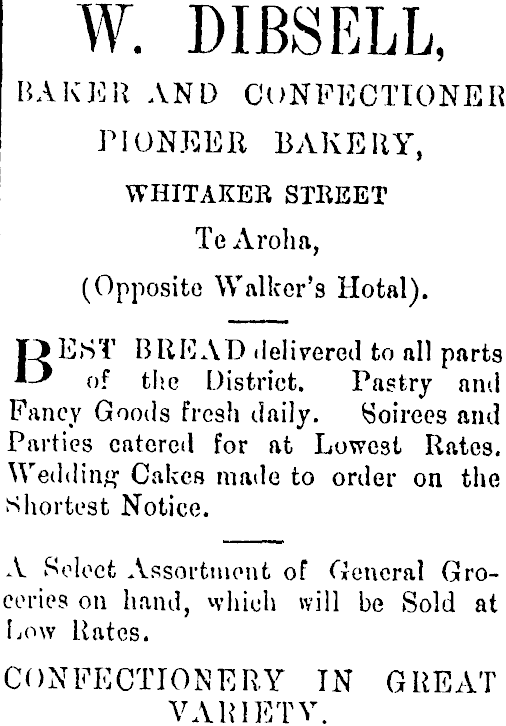 W. DIBSELL,

BAKER AND CONFECTIONER

PIONEER BAKERY,

WHITAKER STREET

Te Aroha,

(Opposite Walker's Hotal).

BEST BREAD delivered to all parts of the District. Pastry and Fancy Goods fresh daily. Soirees and Parties catered for at Lowest Rates. Wedding Cakes made to order on the Shortest Notice.

A Select Assortment of General Groceries on hand, which will be Sold at Low Rates.

CONFECTIONERY IN GREAT VARIETY.